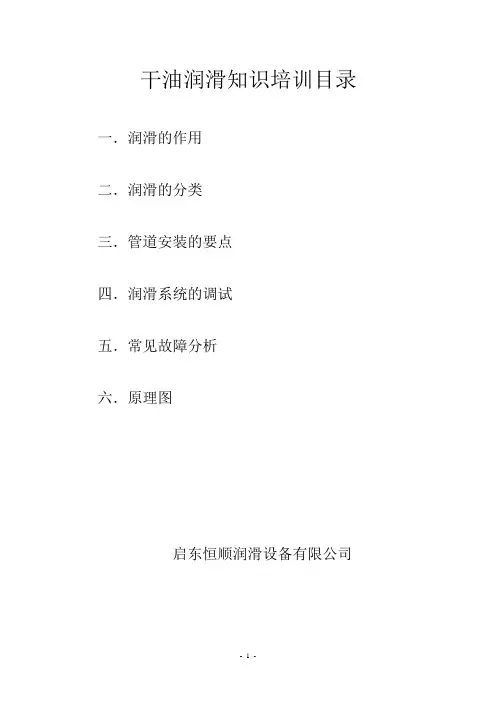 干油润滑知识培训目录

一．润滑的作用

二．润滑的分类

三．管道安装的要点

四．润滑系统的调试

五．常见故障分析

六．原理图

启东恒顺润滑设备有限公司

- 1 -